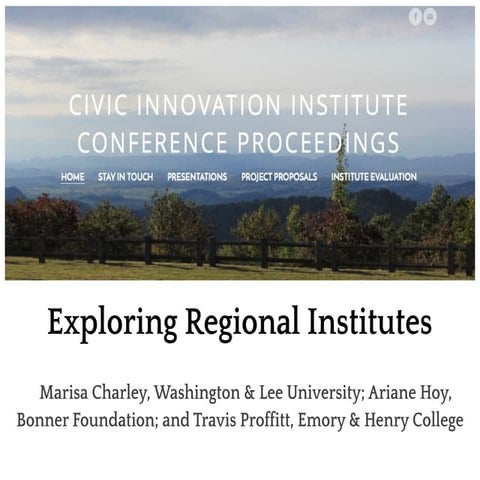 CIVIC INNOVATION INSTITUTE CONFERENCE PROCEEDINGS

HOME STAY IN TOUCH PRESENTATIONS PROJECT PROPOSALS INSTITUTE EVALUATION

Exploring Regional Institutes

Marisa Charley, Washington & Lee University; Ariane Hoy, Bonner Foundation; and Travis Proffitt, Emory & Henry College